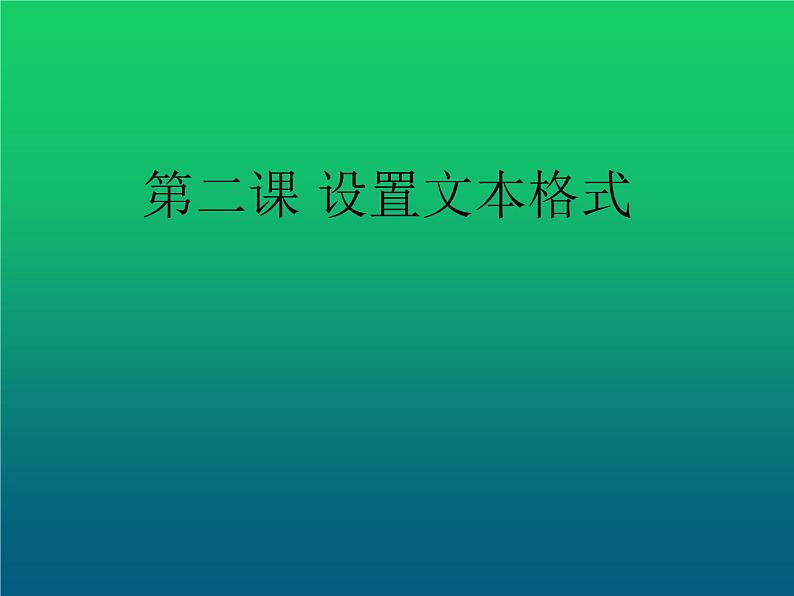 第二课 设置文本格式